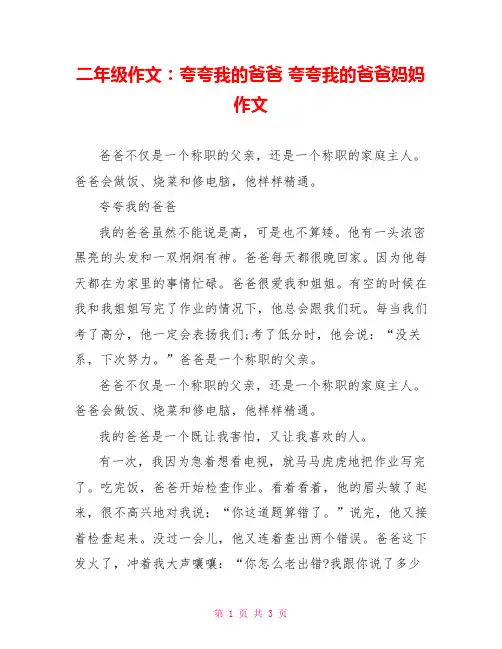 二年级作文：夸夸我的爸爸 夸夸我的爸爸妈妈作文

爸爸不仅是一个称职的父亲，还是一个称职的家庭主人。爸爸会做饭、烧菜和修电脑，他样样精通。

夸夸我的爸爸

我的爸爸虽然不能说是高，可是也不算矮。他有一头浓密黑亮的头发和一双炯炯有神。爸爸每天都很晚回家。因为他每天都在为家里的事情忙碌。爸爸很爱我和姐姐。有空的时候在我和我姐姐写完了作业的情况下，他总会跟我们玩。每当我们考了高分，他一定会表扬我们;考了低分时，他会说：“没关系，下次努力。”爸爸是一个称职的父亲。

爸爸不仅是一个称职的父亲，还是一个称职的家庭主人。爸爸会做饭、烧菜和修电脑，他样样精通。

我的爸爸是一个既让我害怕，又让我喜欢的人。

有一次，我因为急着想看电视，就马马虎虎地把作业写完了。吃完饭，爸爸开始检查作业。看着看着，他的眉头皱了起来，很不高兴地对我说：“你这道题算错了。”说完，他又接着检查起来。没过一会儿，他又连着查出两个错误。爸爸这下发火了，冲着我大声嚷嚷：“你怎么老出错?我跟你说了多少

第 1 页 共 3 页